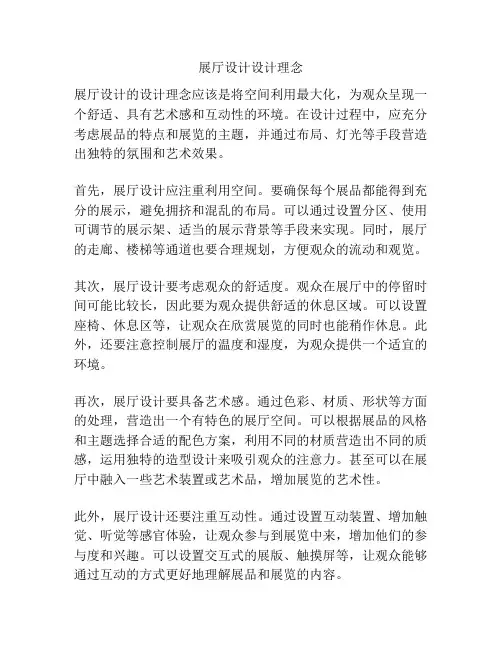 展厅设计设计理念

展厅设计的设计理念应该是将空间利用最大化，为观众呈现一个舒适、具有艺术感和互动性的环境。在设计过程中，应充分考虑展品的特点和展览的主题，并通过布局、灯光等手段营造出独特的氛围和艺术效果。

首先，展厅设计应注重利用空间。要确保每个展品都能得到充分的展示，避免拥挤和混乱的布局。可以通过设置分区、使用可调节的展示架、适当的展示背景等手段来实现。同时，展厅的走廊、楼梯等通道也要合理规划，方便观众的流动和观览。

其次，展厅设计要考虑观众的舒适度。观众在展厅中的停留时间可能比较长，因此要为观众提供舒适的休息区域。可以设置座椅、休息区等，让观众在欣赏展览的同时也能稍作休息。此外，还要注意控制展厅的温度和湿度，为观众提供一个适宜的环境。

再次，展厅设计要具备艺术感。通过色彩、材质、形状等方面的处理，营造出一个有特色的展厅空间。可以根据展品的风格和主题选择合适的配色方案，利用不同的材质营造出不同的质感，运用独特的造型设计来吸引观众的注意力。甚至可以在展厅中融入一些艺术装置或艺术品，增加展览的艺术性。

此外，展厅设计还要注重互动性。通过设置互动装置、增加触觉、听觉等感官体验，让观众参与到展览中来，增加他们的参与度和兴趣。可以设置交互式的展版、触摸屏等，让观众能够通过互动的方式更好地理解展品和展览的内容。